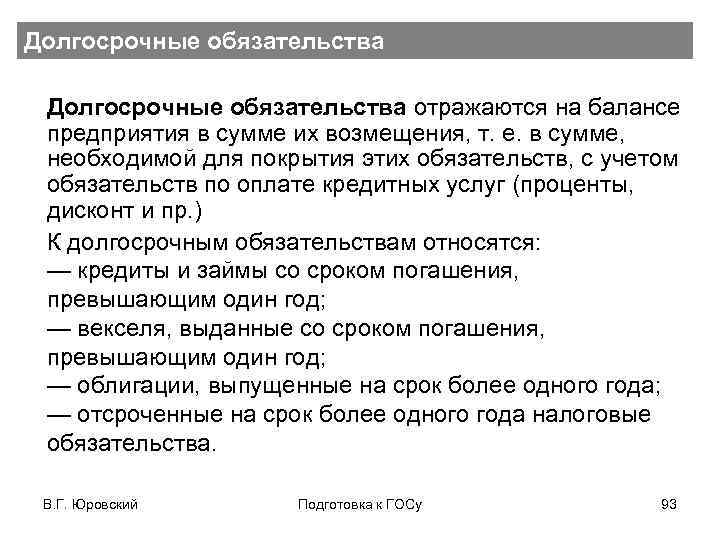 Долгосрочные обязательства

Долгосрочные обязательства отражаются на балансе предприятия в сумме их возмещения, т. е. в сумме, необходимой для покрытия этих обязательств, с учетом обязательств по оплате кредитных услуг (проценты, дисконт и пр.)

К долгосрочным обязательствам относятся:
— кредиты и займы со сроком погашения, превышающим один год;
— векселя, выданные со сроком погашения, превышающим один год;
— облигации, выпущенные на срок более одного года;
— отсроченные на срок более одного года налоговые обязательства.

В.Г. Юровский

Подготовка к ГОСу

93